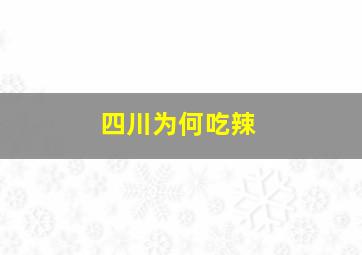 四川为何吃辣